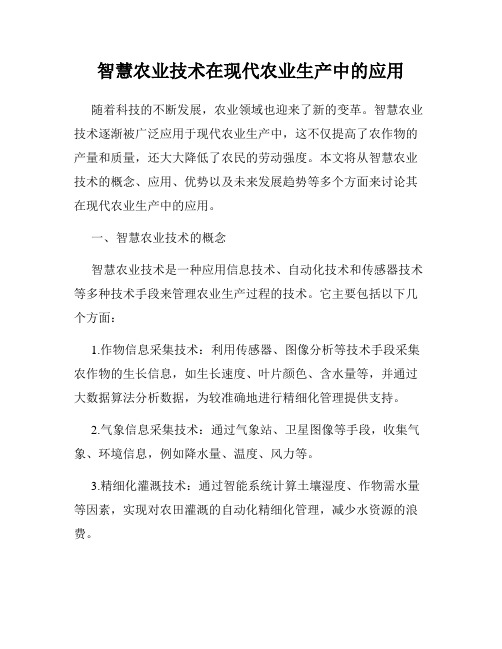 智慧农业技术在现代农业生产中的应用

随着科技的不断发展，农业领域也迎来了新的变革。智慧农业技术逐渐被广泛应用于现代农业生产中，这不仅提高了农作物的产量和质量，还大大降低了农民的劳动强度。本文将从智慧农业技术的概念、应用、优势以及未来发展趋势等多个方面来讨论其在现代农业生产中的应用。

一、智慧农业技术的概念

智慧农业技术是一种应用信息技术、自动化技术和传感器技术等多种技术手段来管理农业生产过程的技术。它主要包括以下几个方面：

1.作物信息采集技术：利用传感器、图像分析等技术手段采集农作物的生长信息，如生长速度、叶片颜色、含水量等，并通过大数据算法分析数据，为较准确地进行精细化管理提供支持。

2.气象信息采集技术：通过气象站、卫星图像等手段，收集气象、环境信息，例如降水量、温度、风力等。

3.精细化灌溉技术：通过智能系统计算土壤湿度、作物需水量等因素，实现对农田灌溉的自动化精细化管理，减少水资源的浪费。